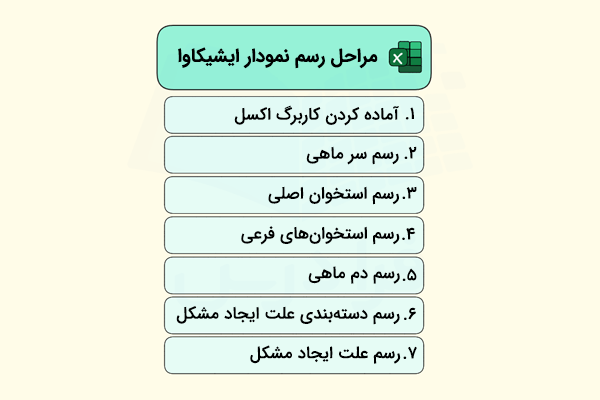 مراحل رسم نمودار ایشیکاوا

۱. آماده کردن کاربرگ اکسل

۲. رسم سر ماهی

۳.رسم استخوان اصلی

۴.رسم استخوان‌های فرعی

۵.رسم دم ماهی

۶.رسم دسته‌بندی علت ایجاد مشکل

۷.رسم علت ایجاد مشکل